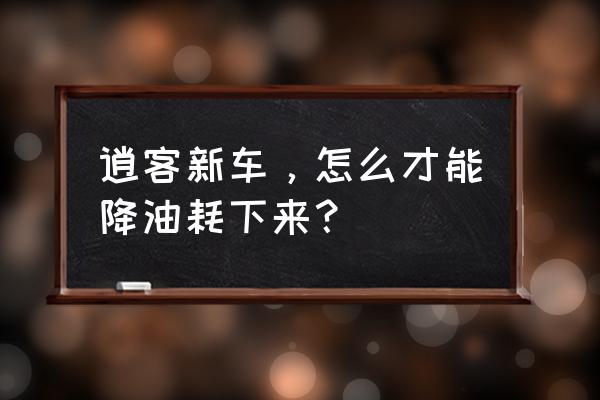 逍客新车，怎么才能降油耗下来？